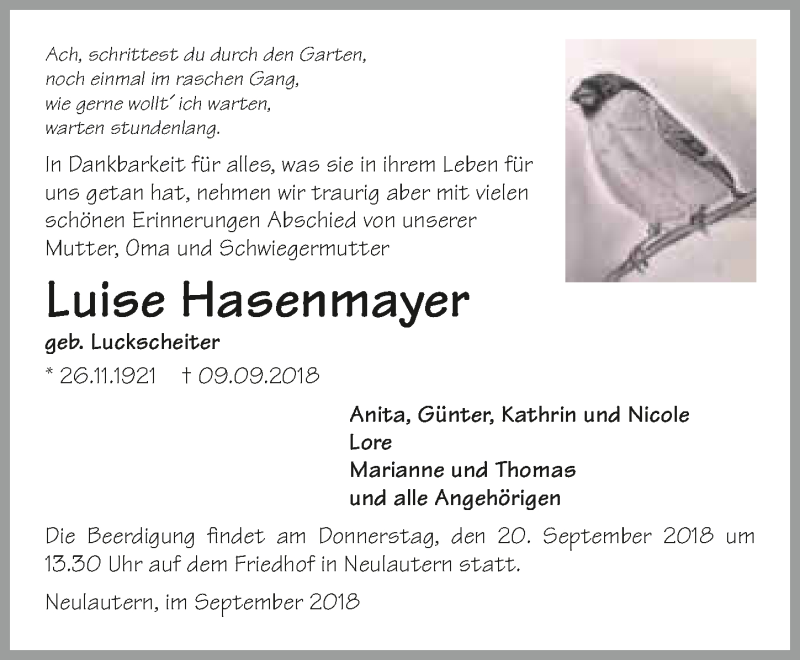 Ach, schrittest du durch den Garten,
noch einmal im raschen Gang,
wie gerne wollt´ ich warten,
warten stundenlang.

In Dankbarkeit für alles, was sie in ihrem Leben für uns getan hat, nehmen wir traurig aber mit vielen schönen Erinnerungen Abschied von unserer Mutter, Oma und Schwiegermutter

Luise Hasenmayer

geb. Luckscheiter

* 26.11.1921 † 09.09.2018

Anita, Günter, Kathrin und Nicole
Lore
Marianne und Thomas
und alle Angehörigen

Die Beerdigung findet am Donnerstag, den 20. September 2018 um 13.30 Uhr auf dem Friedhof in Neulautern statt.

Neulautern, im September 2018